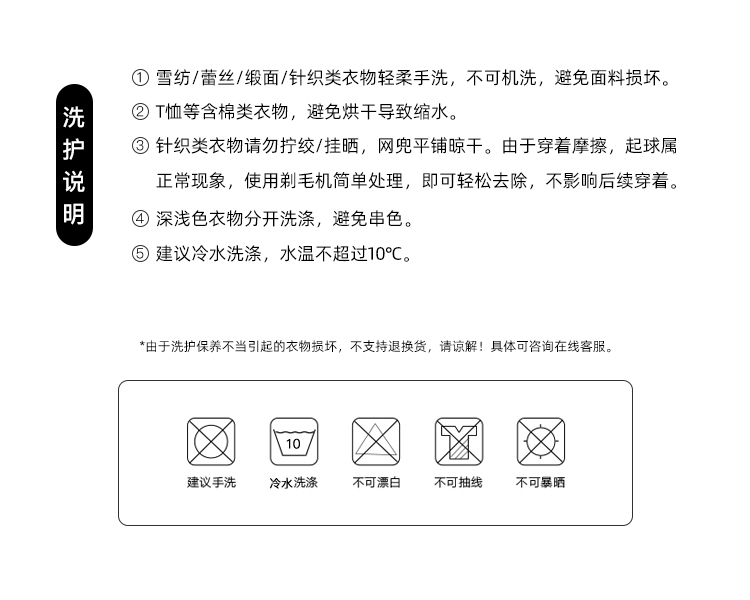 洗护说明

① 雪纺/蕾丝/缎面/针织类衣物轻柔手洗，不可机洗，避免面料损坏。

② T恤等含棉类衣物，避免烘干导致缩水。

③ 针织类衣物请勿拧绞/挂晒，网兜平铺晾干。由于穿着摩擦，起球属正常现象，使用剃毛机简单处理，即可轻松去除，不影响后续穿着。

④ 深浅色衣物分开洗涤，避免串色。

⑤ 建议冷水洗涤，水温不超过10℃。

*由于洗护保养不当引起的衣物损坏，不支持退换货，请谅解！具体可咨询在线客服。

10

建议手洗 冷水洗涤 不可漂白 不可抽线 不可暴晒